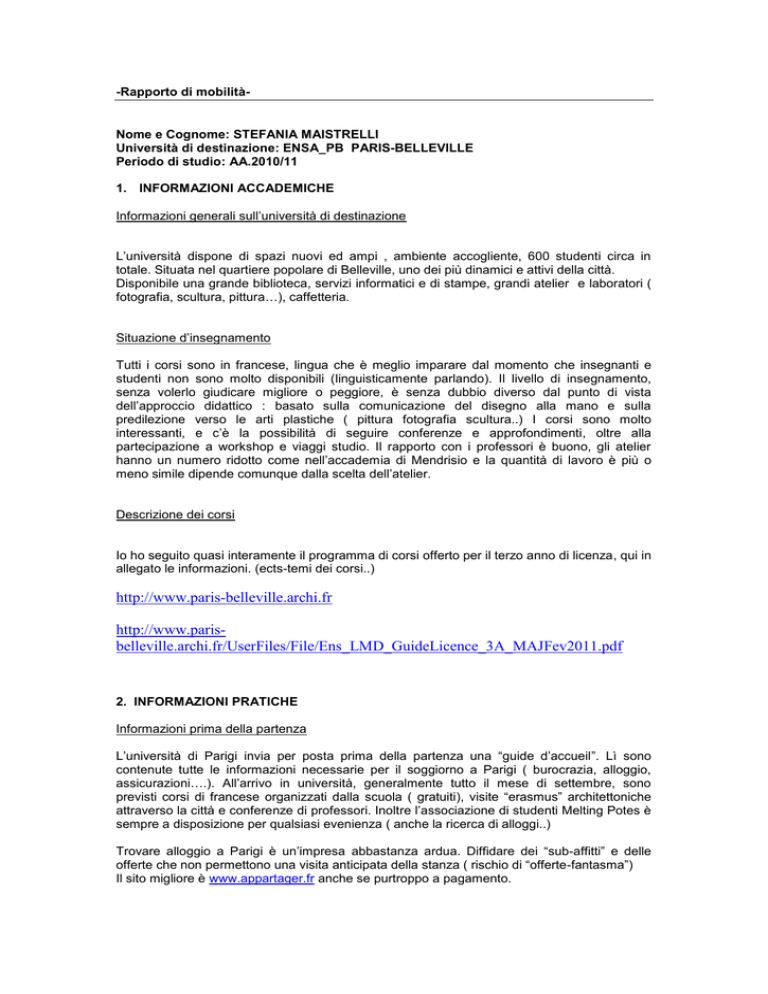 -Rapporto di mobilità-

Nome e Cognome: STEFANIA MAISTRELLI
Università di destinazione: ENSA_PB PARIS-BELLEVILLE
Periodo di studio: AA.2010/11

1. INFORMAZIONI ACCADEMICHE

Informazioni generali sull'università di destinazione

L'università dispone di spazi nuovi ed ampi , ambiente accogliente, 600 studenti circa in totale. Situata nel quartiere popolare di Belleville, uno dei più dinamici e attivi della città. Disponibile una grande biblioteca, servizi informatici e di stampe, grandi atelier e laboratori ( fotografia, scultura, pittura…), caffetteria.

Situazione d'insegnamento

Tutti i corsi sono in francese, lingua che è meglio imparare dal momento che insegnanti e studenti non sono molto disponibili (linguisticamente parlando). Il livello di insegnamento, senza volerlo giudicare migliore o peggiore, è senza dubbio diverso dal punto di vista dell'approccio didattico : basato sulla comunicazione del disegno alla mano e sulla predilezione verso le arti plastiche ( pittura fotografia scultura..) I corsi sono molto interessanti, e c'è la possibilità di seguire conferenze e approfondimenti, oltre alla partecipazione a workshop e viaggi studio. Il rapporto con i professori è buono, gli atelier hanno un numero ridotto come nell'accademia di Mendrisio e la quantità di lavoro è più o meno simile dipende comunque dalla scelta dell'atelier.

Descrizione dei corsi

Io ho seguito quasi interamente il programma di corsi offerto per il terzo anno di licenza, qui in allegato le informazioni. (ects-temi dei corsi..)

http://www.paris-belleville.archi.fr

http://www.paris-belleville.archi.fr/UserFiles/File/Ens_LMD_GuideLicence_3A_MAJFev2011.pdf

2. INFORMAZIONI PRATICHE

Informazioni prima della partenza

L'università di Parigi invia per posta prima della partenza una "guide d'accueil". Lì sono contenute tutte le informazioni necessarie per il soggiorno a Parigi ( burocrazia, alloggio, assicurazioni….). All'arrivo in università, generalmente tutto il mese di settembre, sono previsti corsi di francese organizzati dalla scuola ( gratuiti), visite "erasmus" architettoniche attraverso la città e conferenze di professori. Inoltre l'associazione di studenti Melting Potes è sempre a disposizione per qualsiasi evenienza ( anche la ricerca di alloggi..)

Trovare alloggio a Parigi è un'impresa abbastanza ardua. Diffidare dei "sub-affitti" e delle offerte che non permettono una visita anticipata della stanza ( rischio di "offerte-fantasma")
Il sito migliore è www.appartager.fr anche se purtroppo a pagamento.